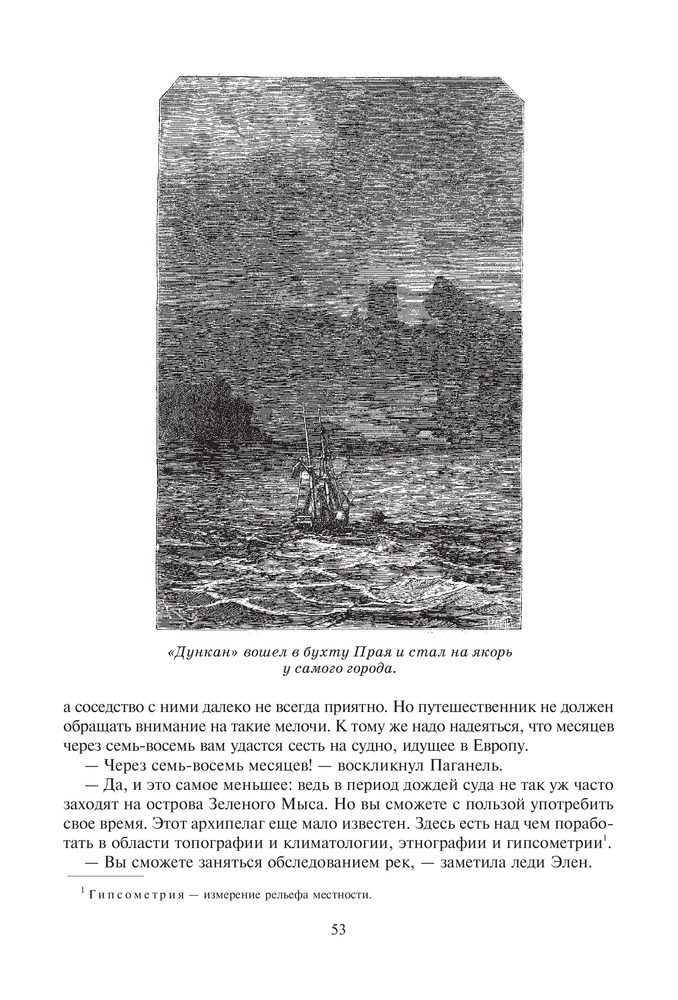 «Дункан» вошел в бухту Прая и стал на якорь у самого города.

а соседство с ними далеко не всегда приятно. Но путешественник не должен обращать внимание на такие мелочи. К тому же надо надеяться, что месяцев через семь-восемь вам удастся сесть на судно, идущее в Европу.

— Через семь-восемь месяцев! — воскликнул Паганель.

— Да, и это самое меньшее: ведь в период дождей суда не так уж часто заходят на острова Зеленого Мыса. Но вы сможете с пользой употребить свое время. Этот архипелаг еще мало известен. Здесь есть над чем поработать в области топографии и климатологии, этнографии и гипсометрии$^1$.

— Вы сможете заняться обследованием рек, — заметила леди Элен.

$^1$ Гипсометрия — измерение рельефа местности.

53